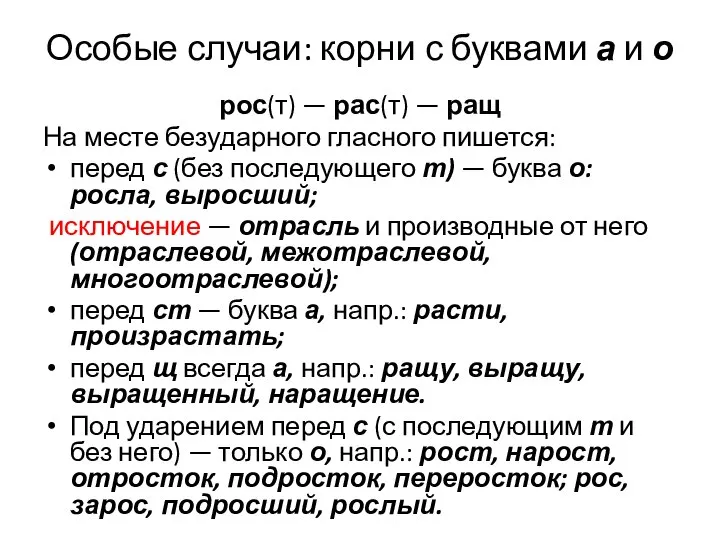 Особые случаи: корни с буквами а и о

рос(т) — рас(т) — ращ

На месте безударного гласного пишется:

• перед с (без последующего т) — буква о: росла, выросший;

исключение — отрасль и производные от него (отраслевой, межотраслевой, многоотраслевой);

• перед ст — буква а, напр.: расти, произрастать;

• перед щ всегда а, напр.: ращу, выращу, выращенный, наращение.

• Под ударением перед с (с последующим т и без него) — только о, напр.: рост, нарост, отросток, подросток, переросток; рос, зарос, подросший, рослый.